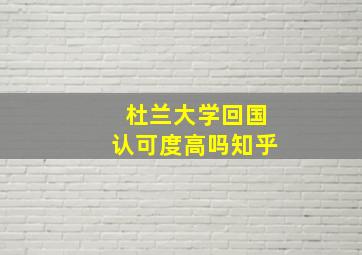 杜兰大学回国
认可度高吗知乎